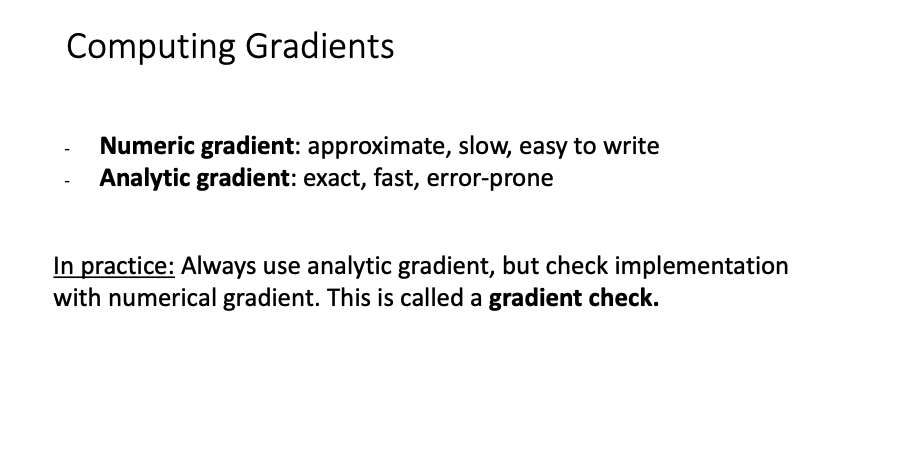 Computing Gradients

- Numeric gradient: approximate, slow, easy to write
- Analytic gradient: exact, fast, error-prone

In practice: Always use analytic gradient, but check implementation with numerical gradient. This is called a gradient check.